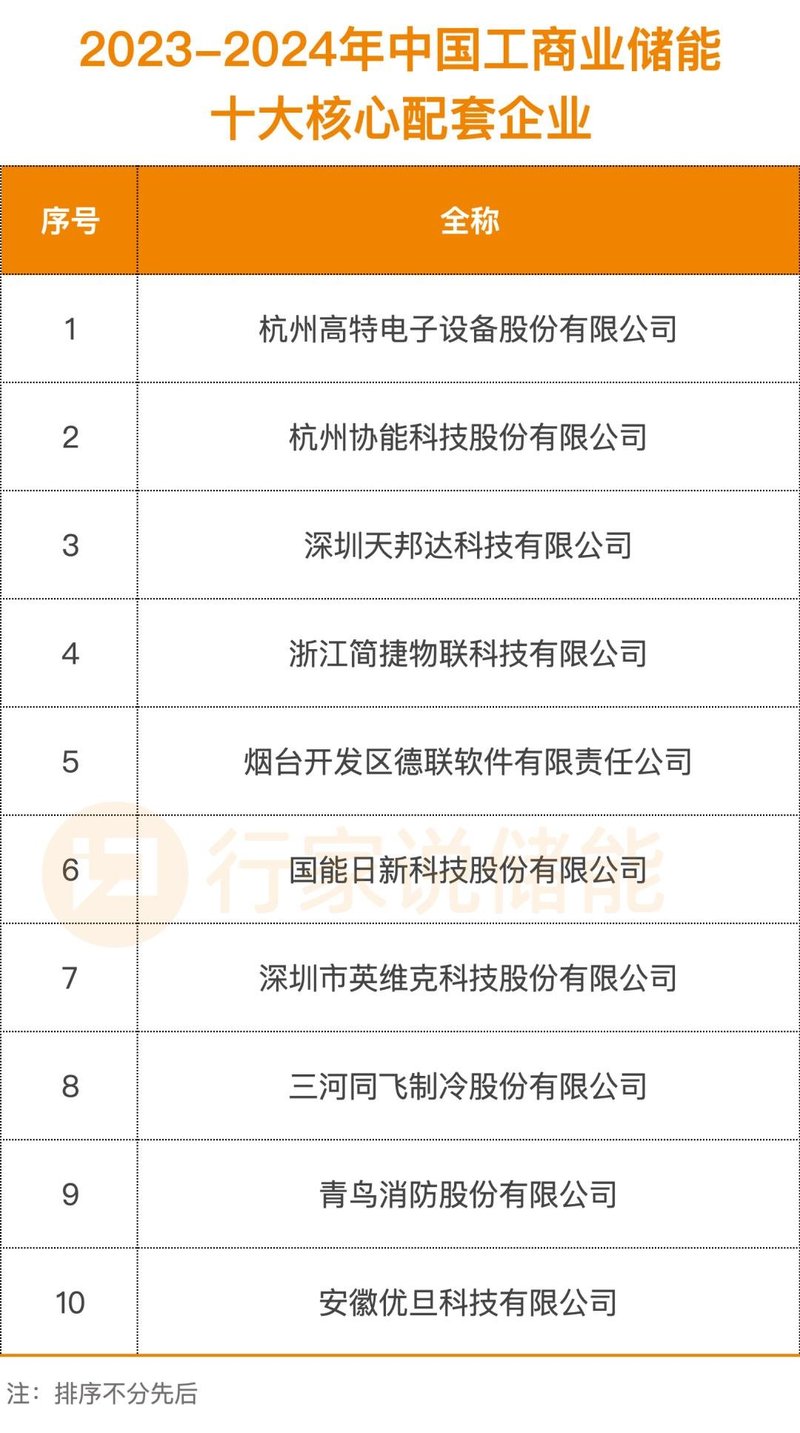 2023-2024年中国工商业储能十大核心配套企业

| 序号 | 全称 |
|---|---|
| 1 | 杭州高特电子设备股份有限公司 |
| 2 | 杭州协能科技股份有限公司 |
| 3 | 深圳天邦达科技有限公司 |
| 4 | 浙江简捷物联科技有限公司 |
| 5 | 烟台开发区德联软件有限责任公司 |
| 6 | 国能日新科技股份有限公司 |
| 7 | 深圳市英维克科技股份有限公司 |
| 8 | 三河同飞制冷股份有限公司 |
| 9 | 青鸟消防股份有限公司 |
| 10 | 安徽优旦科技有限公司 |

行家说储能

注：排序不分先后